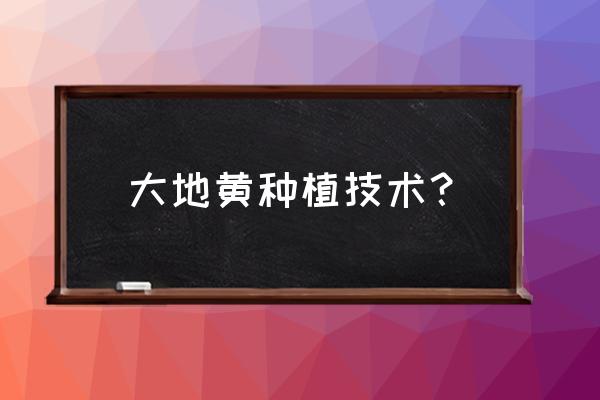 大地黄种植技术？